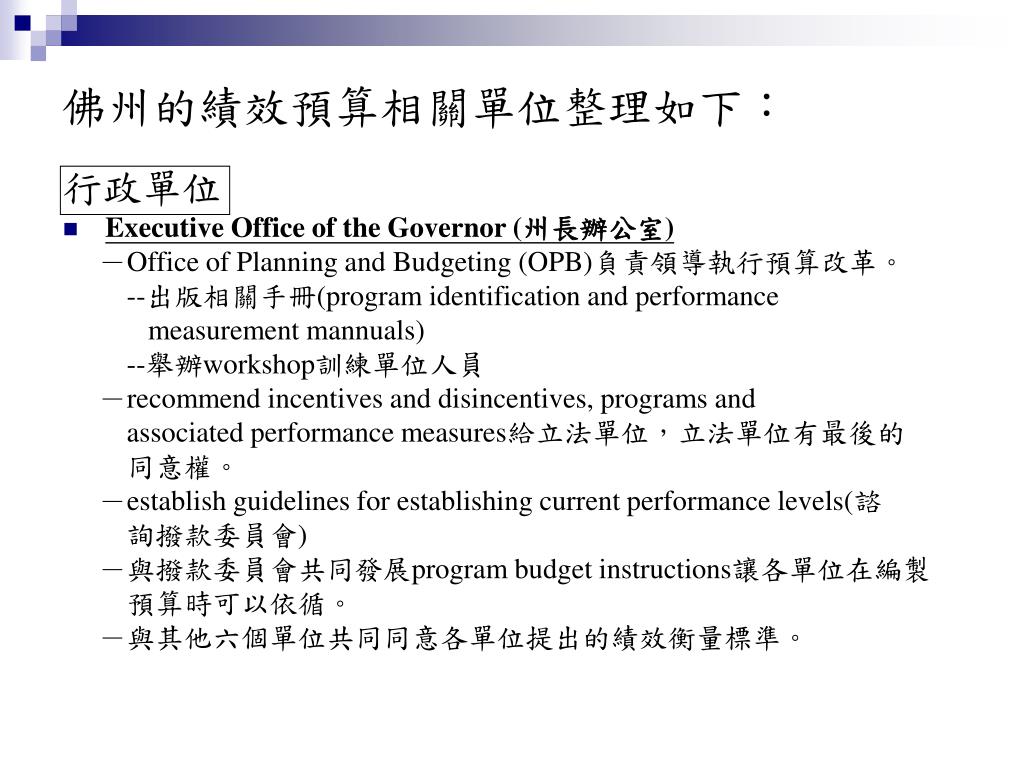 佛州的績效預算相關單位整理如下：

行政單位

Executive Office of the Governor (州長辦公室)

－Office of Planning and Budgeting (OPB)負責領導執行預算改革。

--出版相關手冊(program identification and performance measurement mannuals)

--舉辦workshop訓練單位人員

－recommend incentives and disincentives, programs and associated performance measures給立法單位，立法單位有最後的同意權。

－establish guidelines for establishing current performance levels(諮詢撥款委員會)

－與撥款委員會共同發展program budget instructions讓各單位在編製預算時可以依循。

－與其他六個單位共同同意各單位提出的績效衡量標準。